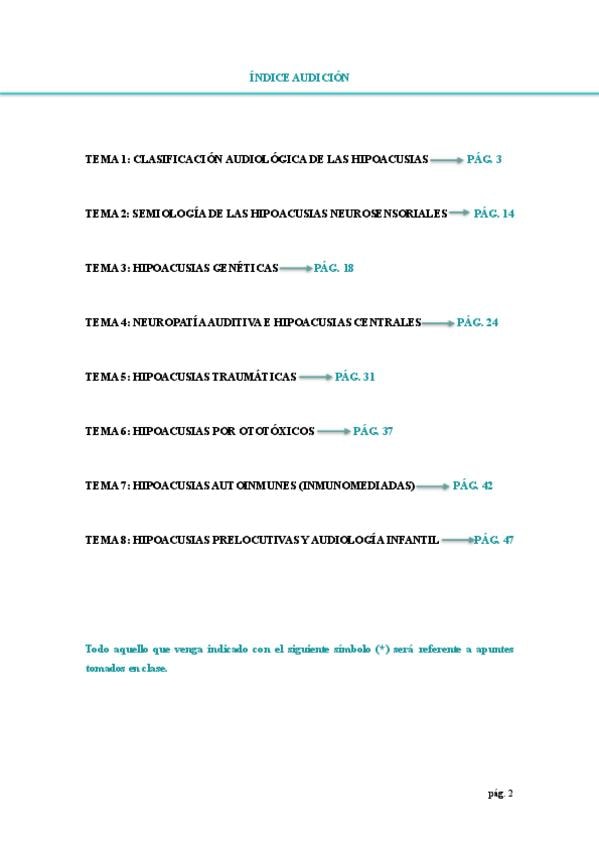 ÍNDICE AUDICIÓN

TEMA 1: CLASIFICACIÓN AUDIOLÓGICA DE LAS HIPOACUSIAS → PÁG. 3

TEMA 2: SEMIOLOGÍA DE LAS HIPOACUSIAS NEUROSENSORIALES → PÁG. 14

TEMA 3: HIPOACUSIAS GENÉTICAS → PÁG. 18

TEMA 4: NEUROPATÍA AUDITIVA E HIPOACUSIAS CENTRALES → PÁG. 24

TEMA 5: HIPOACUSIAS TRAUMÁTICAS → PÁG. 31

TEMA 6: HIPOACUSIAS POR OTOTÓXICOS → PÁG. 37

TEMA 7: HIPOACUSIAS AUTOINMUNES (INMUNOMEDIADAS) → PÁG. 42

TEMA 8: HIPOACUSIAS PRELOCUTIVAS Y AUDIOLOGÍA INFANTIL → PÁG. 47

Todo aquello que venga indicado con el siguiente símbolo (*) será referente a apuntes tomados en clase.

pág. 2